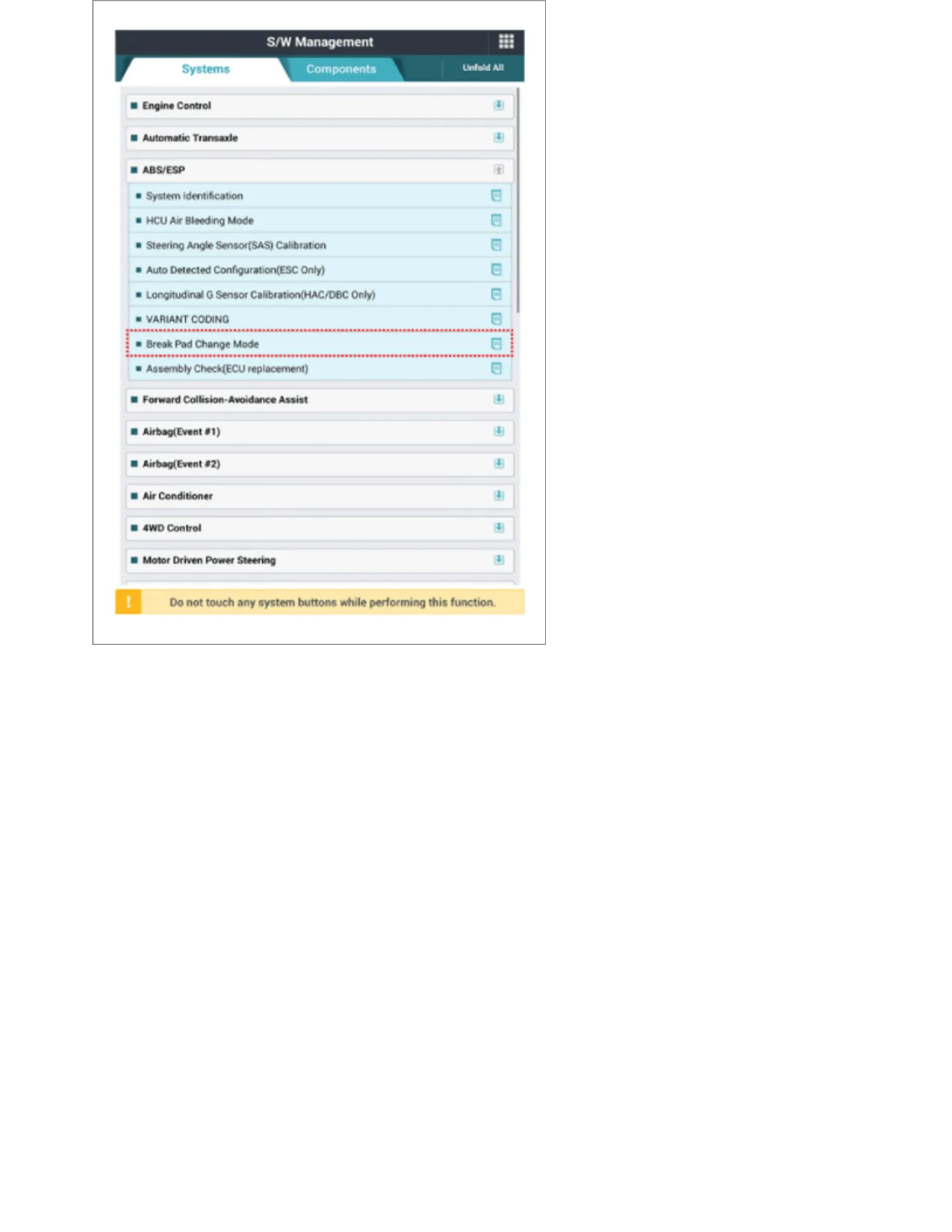 S/W Management

Systems

Components

Unfold All

Engine Control

Automatic Transaxle

ABS/ESP

System Identification

HCU Air Bleeding Mode

Steering Angle Sensor(SAS) Calibration

Auto Detected Configuration(ESC Only)

Longitudinal G Sensor Calibration(HAC/DBC Only)

VARIANT CODING

Break Pad Change Mode

Assembly Check(ECU replacement)

Forward Collision-Avoidance Assist

Airbag(Event #1)

Airbag(Event #2)

Air Conditioner

4WD Control

Motor Driven Power Steering

!

Do not touch any system buttons while performing this function.